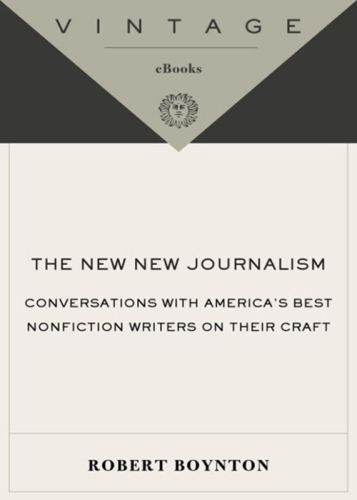 VINTAGE

eBooks

THE NEW NEW JOURNALISM

CONVERSATIONS WITH AMERICA'S BEST NONFICTION WRITERS ON THEIR CRAFT

ROBERT BOYNTON